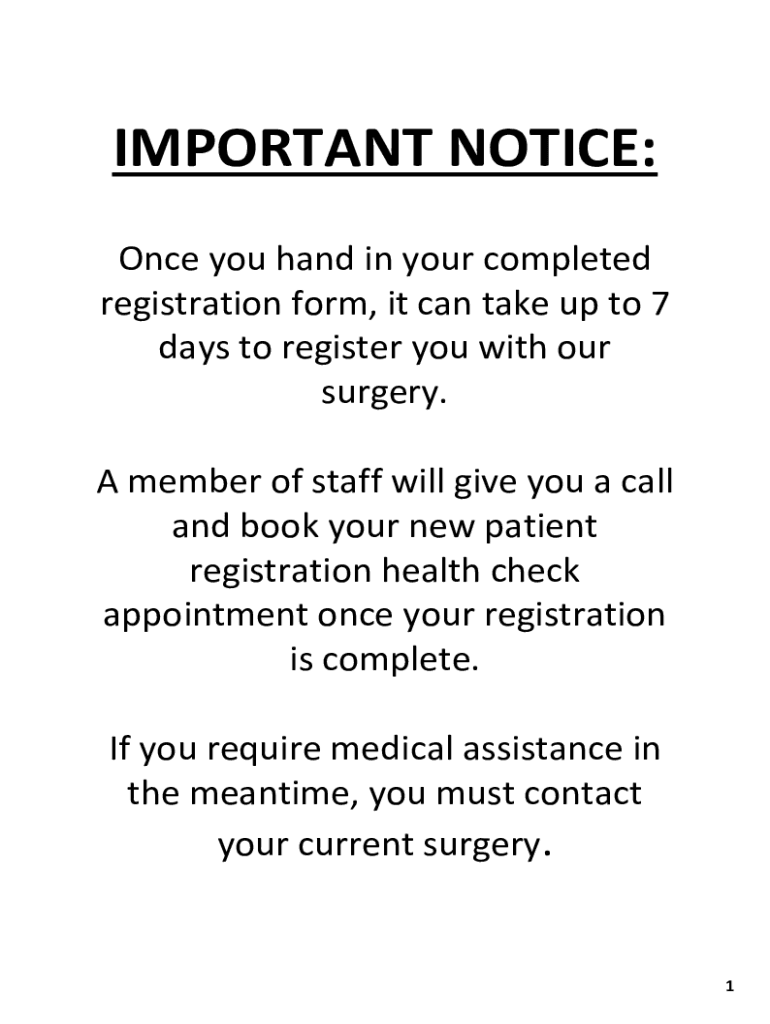 IMPORTANT NOTICE:

Once you hand in your completed registration form, it can take up to 7 days to register you with our surgery.

A member of staff will give you a call and book your new patient registration health check appointment once your registration is complete.

If you require medical assistance in the meantime, you must contact your current surgery.

1